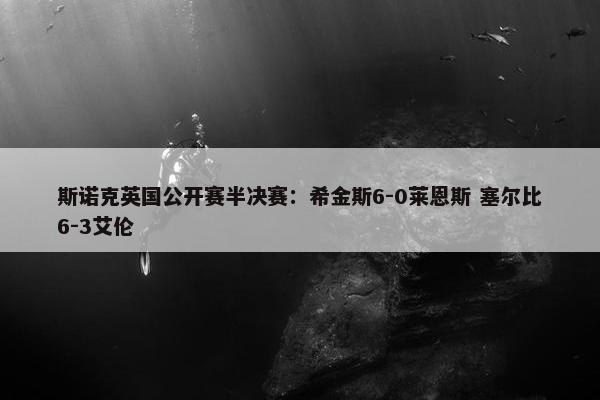 斯诺克英国公开赛半决赛：希金斯6-0莱恩斯 塞尔比6-3艾伦